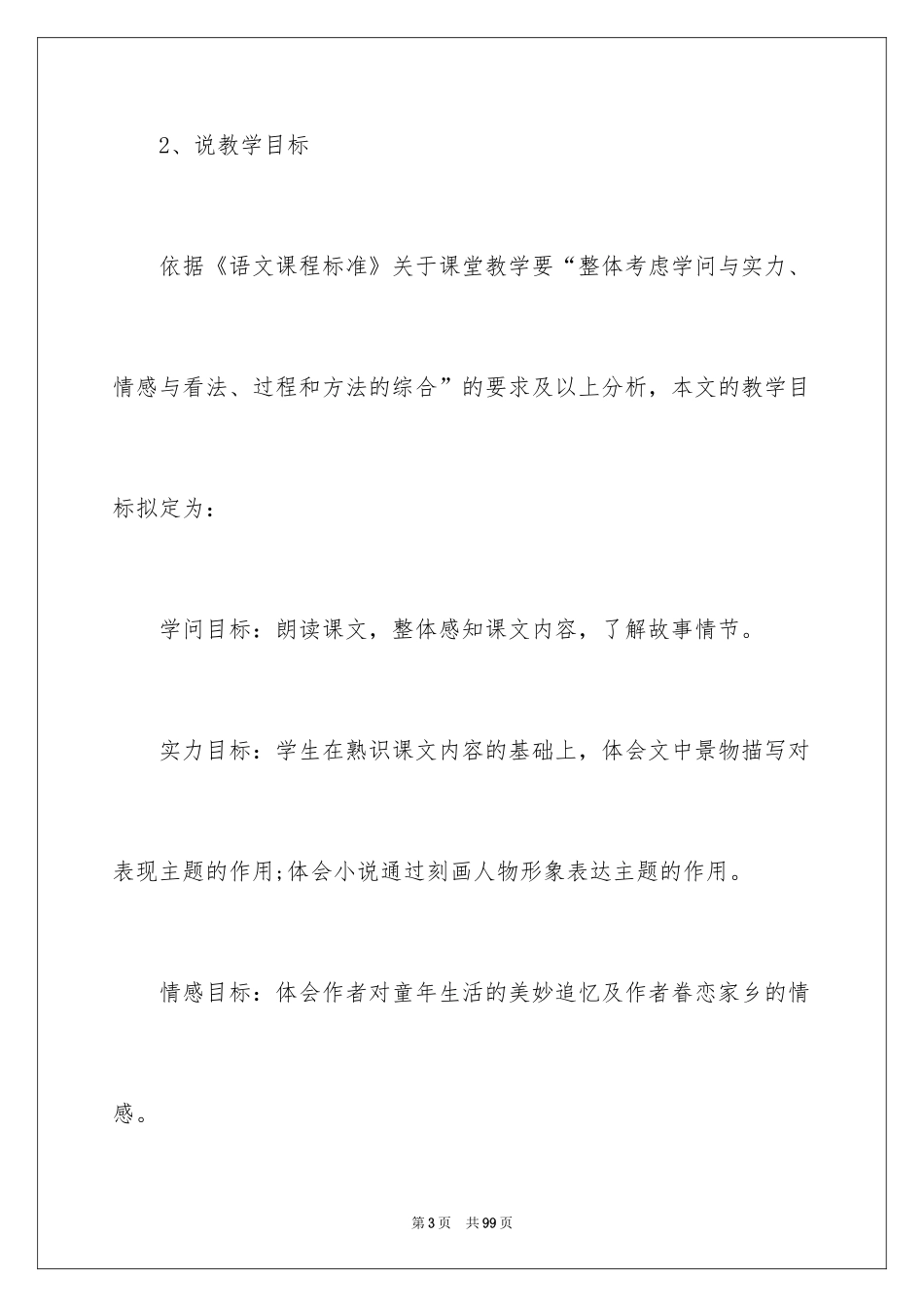 2、说教学目标

依据《语文课程标准》关于课堂教学要“整体考虑学问与实力、情感与看法、过程和方法的综合”的要求及以上分析，本文的教学目标拟定为：

学问目标：朗读课文，整体感知课文内容，了解故事情节。

实力目标：学生在熟识课文内容的基础上，体会文中景物描写对表现主题的作用;体会小说通过刻画人物形象表达主题的作用。

情感目标：体会作者对童年生活的美妙追忆及作者眷恋家乡的情感。

第3页 共99页